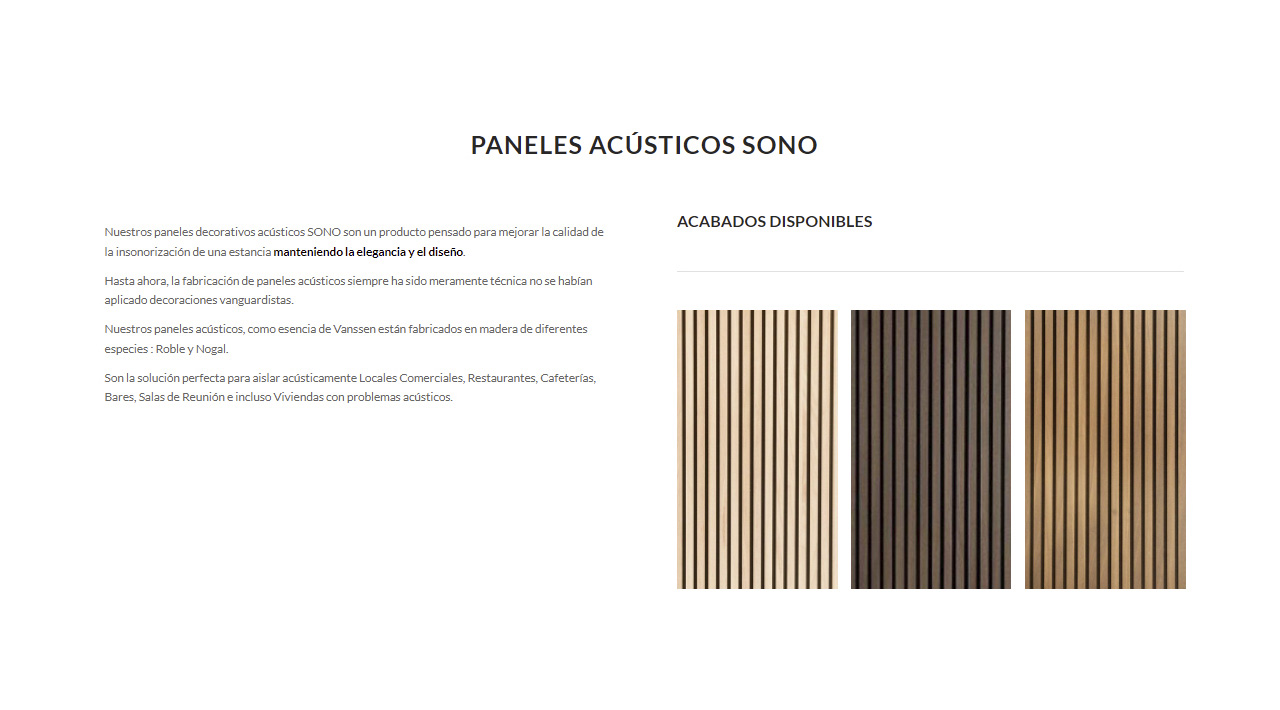 PANELES ACÚSTICOS SONO

Nuestros paneles decorativos acústicos SONO son un producto pensado para mejorar la calidad de la insonorización de una estancia manteniendo la elegancia y el diseño.

Hasta ahora, la fabricación de paneles acústicos siempre ha sido meramente técnica no se habían aplicado decoraciones vanguardistas.

Nuestros paneles acústicos, como esencia de Vanssen están fabricados en madera de diferentes especies : Roble y Nogal.

Son la solución perfecta para aislar acústicamente Locales Comerciales, Restaurantes, Cafeterías, Bares, Salas de Reunión e incluso Viviendas con problemas acústicos.

ACABADOS DISPONIBLES